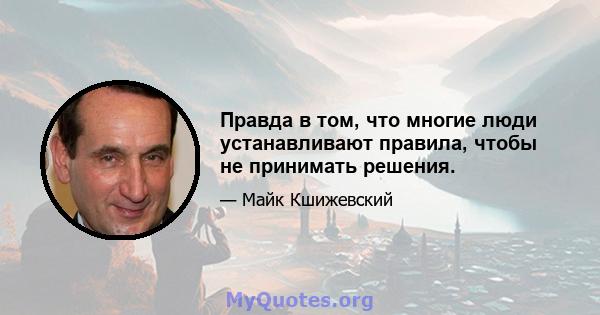 Правда в том, что многие люди устанавливают правила, чтобы не принимать решения.

— Майк Кшижевский

MyQuotes.org